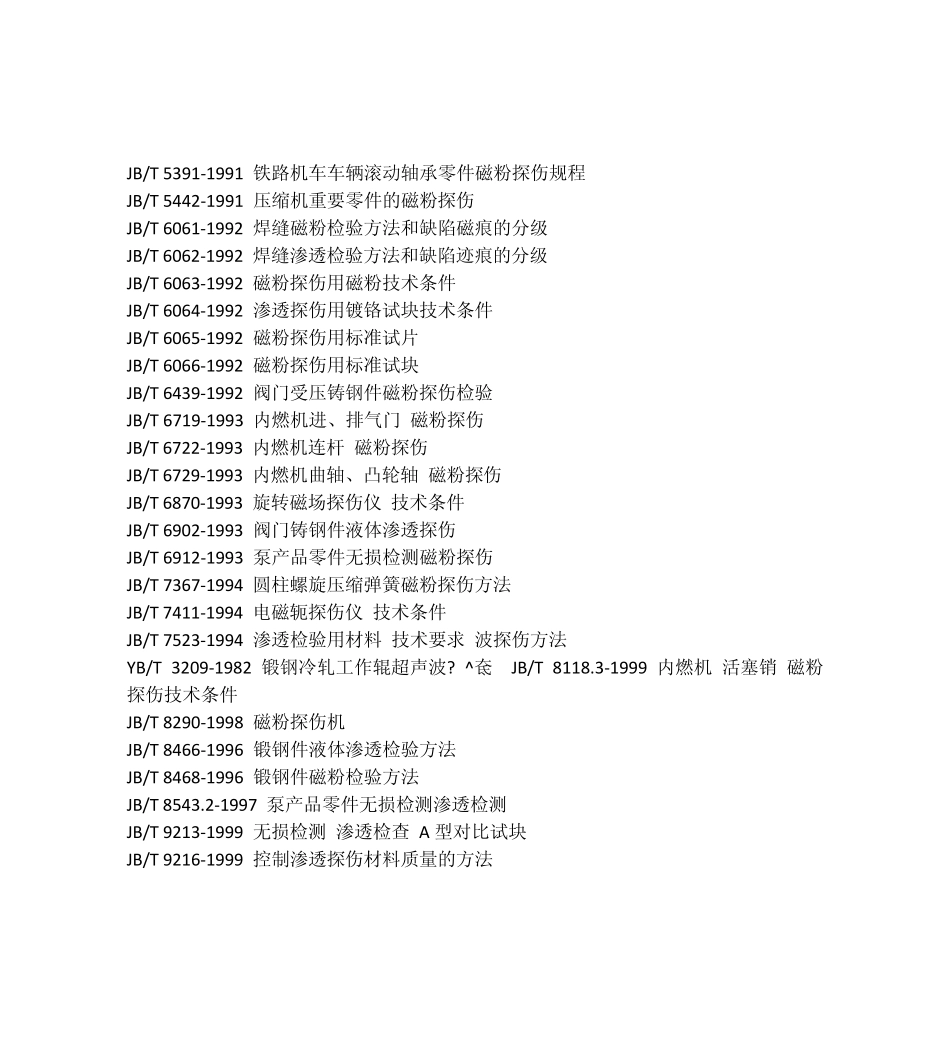 JB/T 5391-1991 铁路机车车辆滚动轴承零件磁粉探伤规程
JB/T 5442-1991 压缩机重要零件的磁粉探伤
JB/T 6061-1992 焊缝磁粉检验方法和缺陷磁痕的分级
JB/T 6062-1992 焊缝渗透检验方法和缺陷迹痕的分级
JB/T 6063-1992 磁粉探伤用磁粉技术条件
JB/T 6064-1992 渗透探伤用镀铬试块技术条件
JB/T 6065-1992 磁粉探伤用标准试片
JB/T 6066-1992 磁粉探伤用标准试块
JB/T 6439-1992 阀门受压铸钢件磁粉探伤检验
JB/T 6719-1993 内燃机进、排气门 磁粉探伤
JB/T 6722-1993 内燃机连杆 磁粉探伤
JB/T 6729-1993 内燃机曲轴、凸轮轴 磁粉探伤
JB/T 6870-1993 旋转磁场探伤仪 技术条件
JB/T 6902-1993 阀门铸钢件液体渗透探伤
JB/T 6912-1993 泵产品零件无损检测磁粉探伤
JB/T 7367-1994 圆柱螺旋压缩弹簧磁粉探伤方法
JB/T 7411-1994 电磁轭探伤仪 技术条件
JB/T 7523-1994 渗透检验用材料 技术要求 波探伤方法
YB/T 3209-1982 锻钢冷轧工作辊超声波? ^奁 JB/T 8118.3-1999 内燃机 活塞销 磁粉探伤技术条件
JB/T 8290-1998 磁粉探伤机
JB/T 8466-1996 锻钢件液体渗透检验方法
JB/T 8468-1996 锻钢件磁粉检验方法
JB/T 8543.2-1997 泵产品零件无损检测渗透检测
JB/T 9213-1999 无损检测 渗透检查 A 型对比试块
JB/T 9216-1999 控制渗透探伤材料质量的方法